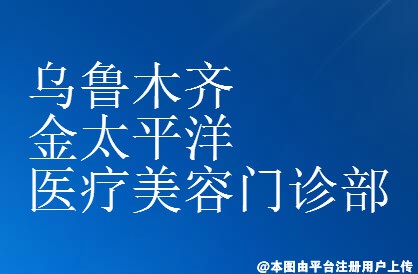 乌鲁木齐
金太平洋
医疗美容门诊部

@本图由平台注册用户上传